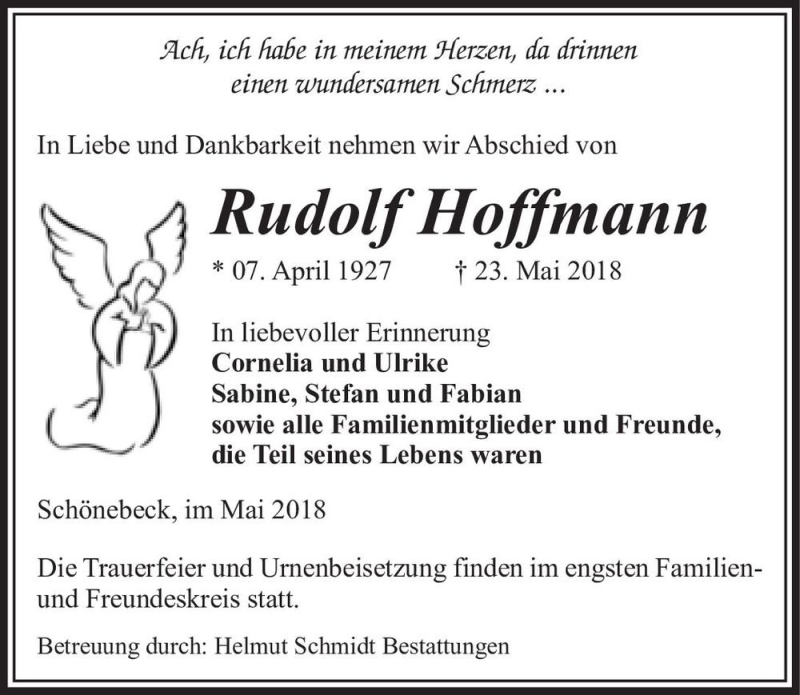 Ach, ich habe in meinem Herzen, da drinnen
einen wundersamen Schmerz ...

In Liebe und Dankbarkeit nehmen wir Abschied von

Rudolf Hoffmann

* 07. April 1927 † 23. Mai 2018

In liebevoller Erinnerung
Cornelia und Ulrike
Sabine, Stefan und Fabian
sowie alle Familienmitglieder und Freunde,
die Teil seines Lebens waren

Schönebeck, im Mai 2018

Die Trauerfeier und Urnenbeisetzung finden im engsten Familien- und Freundeskreis statt.

Betreuung durch: Helmut Schmidt Bestattungen